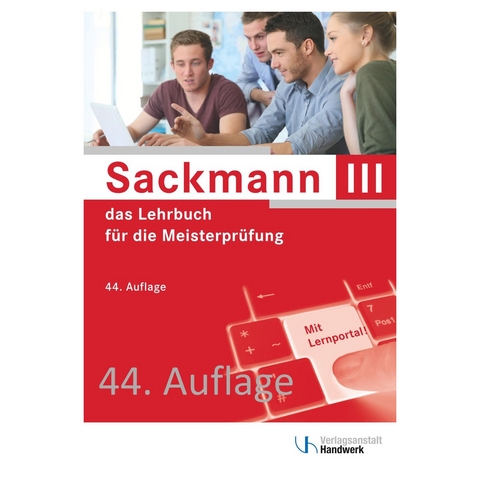 Sackmann III

das Lehrbuch
für die Meisterprüfung

44. Auflage

Entf
7
Pos1
*
+
~
Mit Lernportal!
#

44. Auflage

Verlagsanstalt
Handwerk